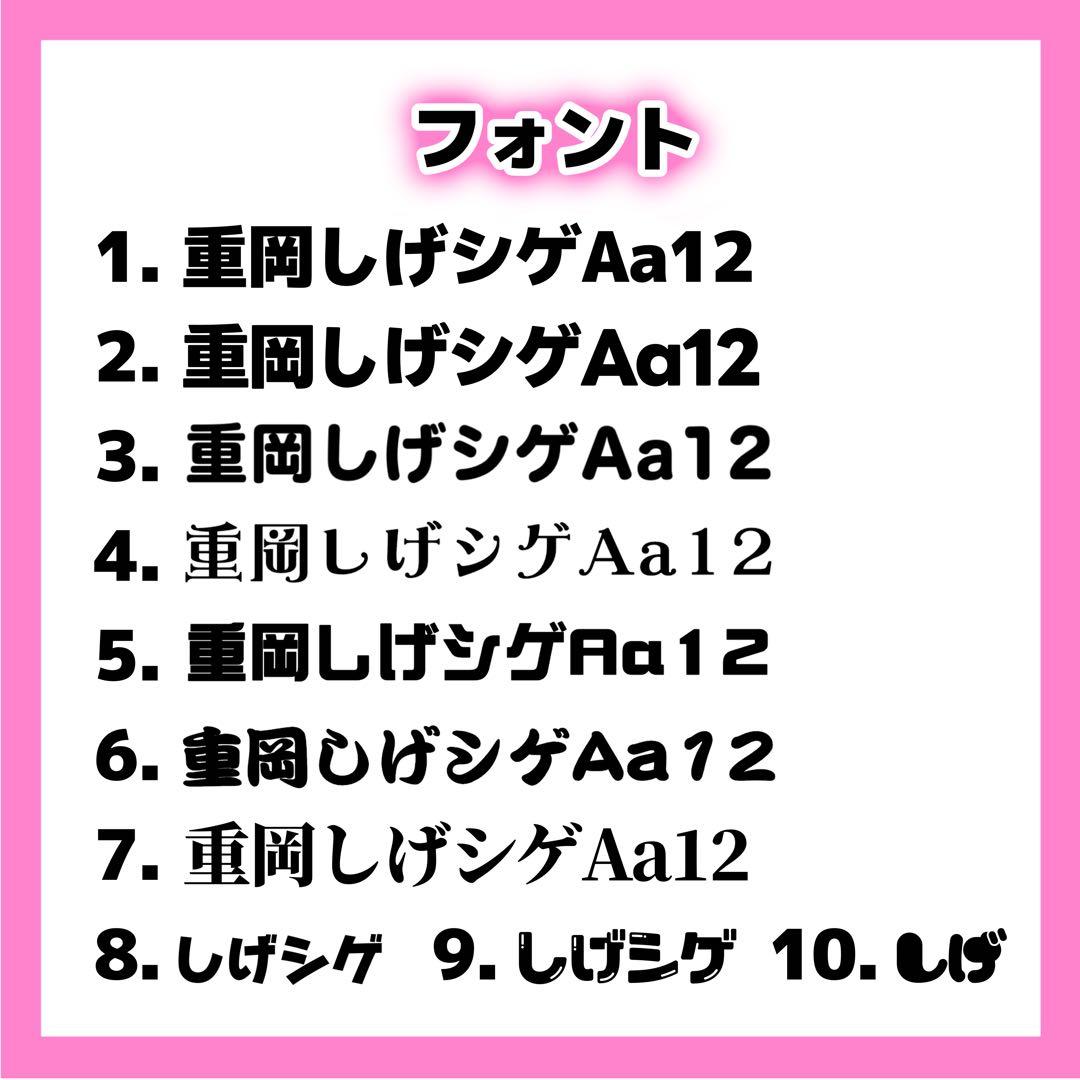 フォント

1. 重岡しげシゲAa12
2. 重岡しげシゲAa12
3. 重岡しげシゲAa12
4. 重岡しげシゲAa12
5. 重岡しげシゲAa12
6. 重岡しげシゲAa12
7. 重岡しげシゲAa12
8. しげシゲ 9. しげシゲ 10. しげ